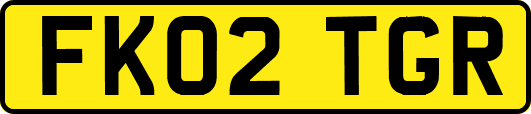 FK02 TGR